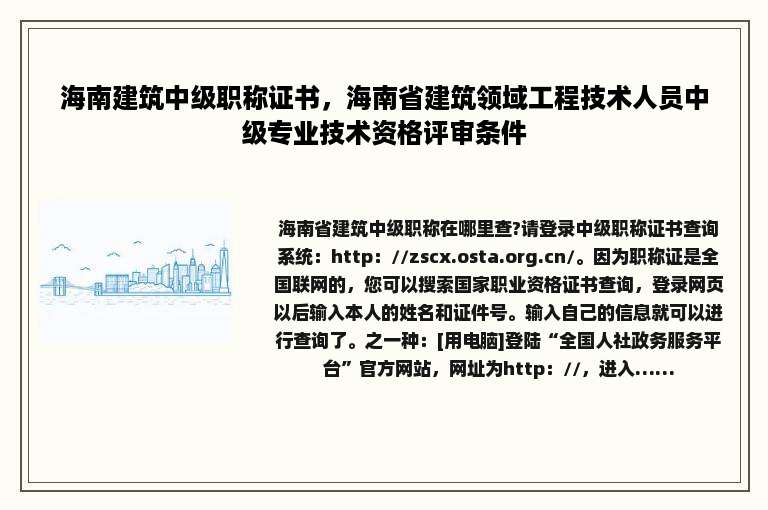 海南建筑中级职称证书，海南省建筑领域工程技术人员中级专业技术资格评审条件

海南省建筑中级职称在哪里查?请登录中级职称证书查询系统：http：//zscx.osta.org.cn/。因为职称证是全国联网的，您可以搜索国家职业资格证书查询，登录网页以后输入本人的姓名和证件号。输入自己的信息就可以进行查询了。之一种：[用电脑]登陆“全国人社政务服务平台”官方网站，网址为http：//，进入......